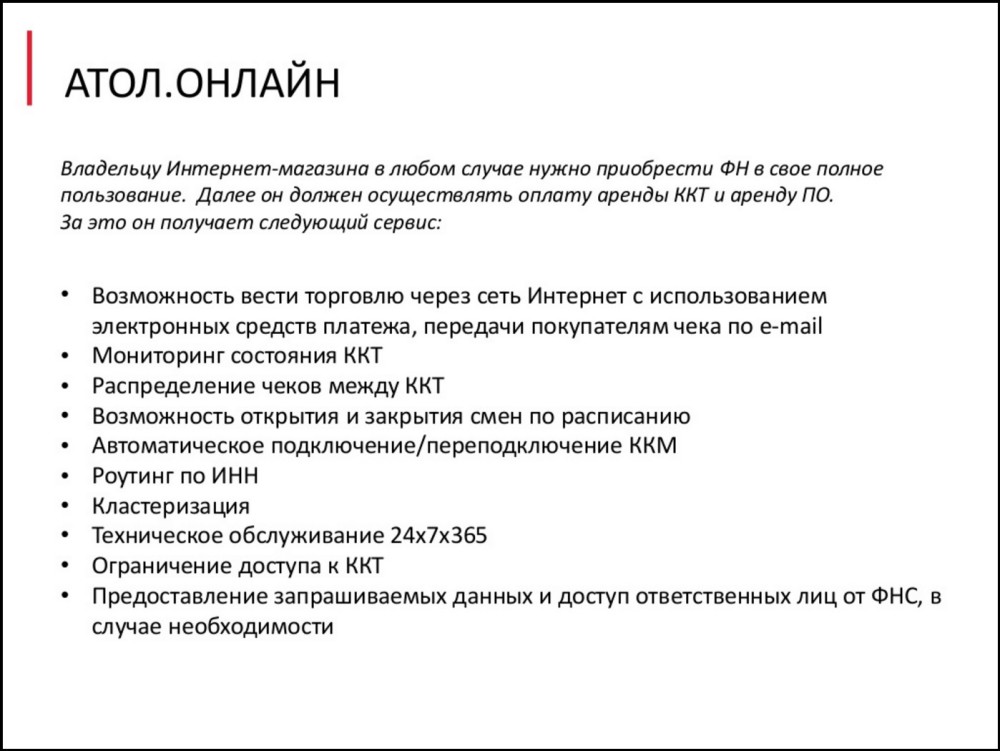 АТОЛ.ОНЛАЙН

Владельцу Интернет-магазина в любом случае нужно приобрести ФН в свое полное пользование. Далее он должен осуществлять оплату аренды ККТ и аренду ПО. За это он получает следующий сервис:

• Возможность вести торговлю через сеть Интернет с использованием электронных средств платежа, передачи покупателям чека по e-mail
• Мониторинг состояния ККТ
• Распределение чеков между ККТ
• Возможность открытия и закрытия смен по расписанию
• Автоматическое подключение/переподключение ККМ
• Роутинг по ИНН
• Кластеризация
• Техническое обслуживание 24х7х365
• Ограничение доступа к ККТ
• Предоставление запрашиваемых данных и доступ ответственных лиц от ФНС, в случае необходимости